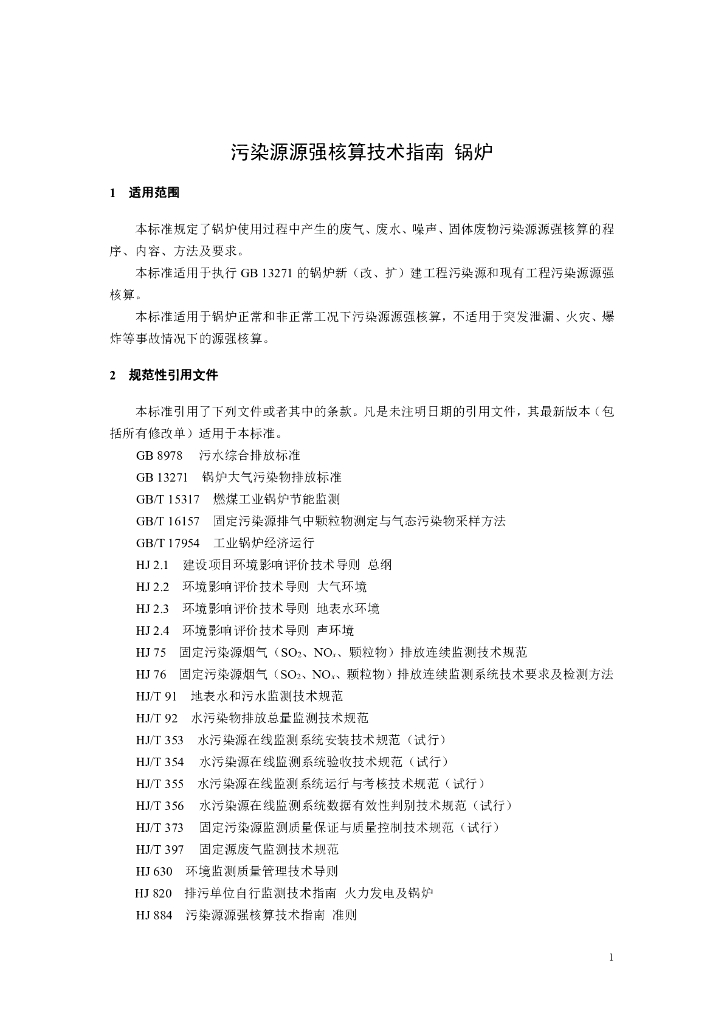 污染源源强核算技术指南 锅炉

1 适用范围

本标准规定了锅炉使用过程中产生的废气、废水、噪声、固体废物污染源源强核算的程序、内容、方法及要求。

本标准适用于执行 GB 13271 的锅炉新（改、扩）建工程污染源和现有工程污染源源强核算。

本标准适用于锅炉正常和非正常工况下污染源源强核算，不适用于突发泄漏、火灾、爆炸等事故情况下的源强核算。

2 规范性引用文件

本标准引用了下列文件或者其中的条款。凡是未注明日期的引用文件，其最新版本（包括所有修改单）适用于本标准。

GB 8978 污水综合排放标准
GB 13271 锅炉大气污染物排放标准
GB/T 15317 燃煤工业锅炉节能监测
GB/T 16157 固定污染源排气中颗粒物测定与气态污染物采样方法
GB/T 17954 工业锅炉经济运行
HJ 2.1 建设项目环境影响评价技术导则 总纲
HJ 2.2 环境影响评价技术导则 大气环境
HJ 2.3 环境影响评价技术导则 地表水环境
HJ 2.4 环境影响评价技术导则 声环境
HJ 75 固定污染源烟气（$SO_2$、$NO_x$、颗粒物）排放连续监测技术规范
HJ 76 固定污染源烟气（$SO_2$、$NO_x$、颗粒物）排放连续监测系统技术要求及检测方法
HJ/T 91 地表水和污水监测技术规范
HJ/T 92 水污染物排放总量监测技术规范
HJ/T 353 水污染源在线监测系统安装技术规范（试行）
HJ/T 354 水污染源在线监测系统验收技术规范（试行）
HJ/T 355 水污染源在线监测系统运行与考核技术规范（试行）
HJ/T 356 水污染源在线监测系统数据有效性判别技术规范（试行）
HJ/T 373 固定污染源监测质量保证与质量控制技术规范（试行）
HJ/T 397 固定源废气监测技术规范
HJ 630 环境监测质量管理技术导则
HJ 820 排污单位自行监测技术指南 火力发电及锅炉
HJ 884 污染源源强核算技术指南 准则

1